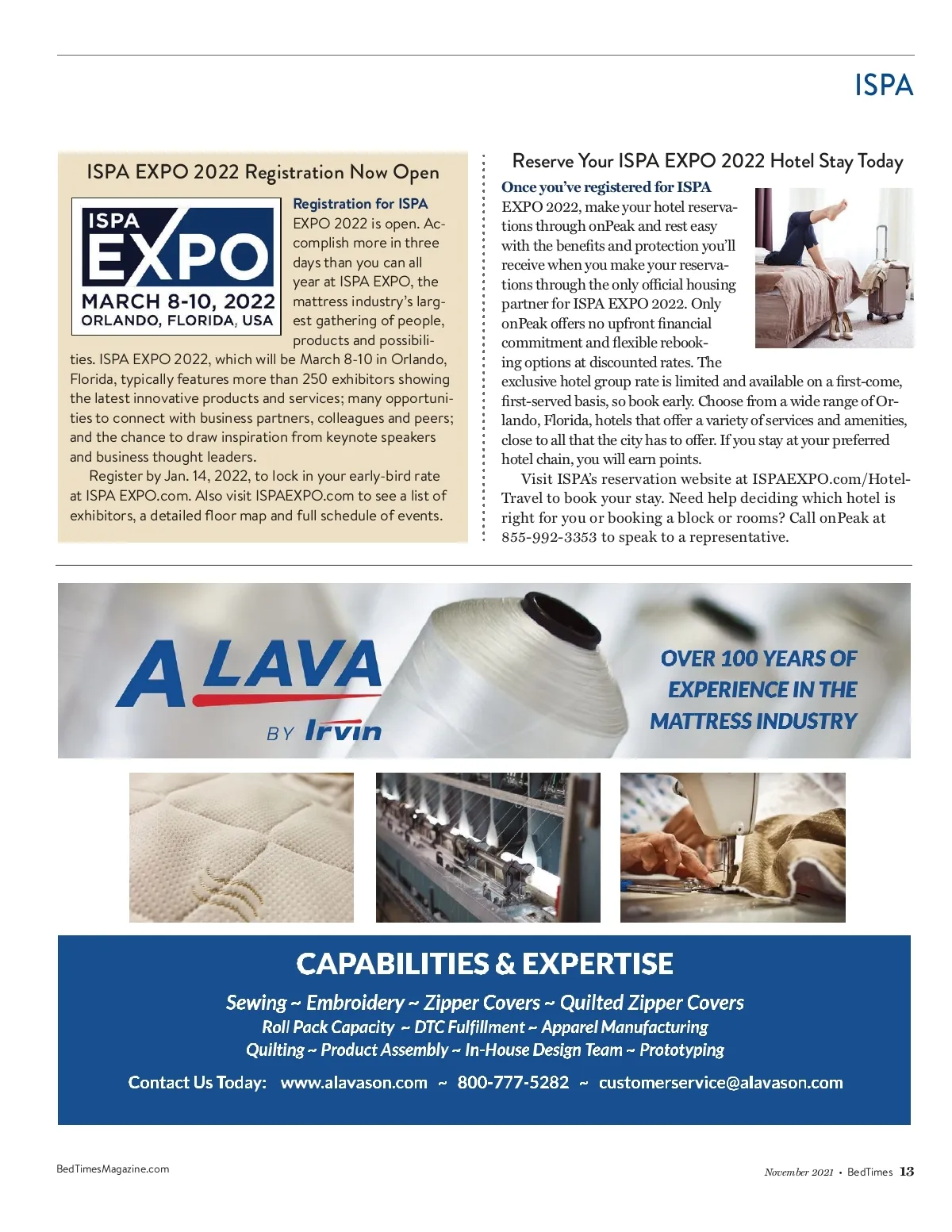 ISPA

ISPA EXPO 2022 Registration Now Open

ISPA
EXPO
MARCH 8-10, 2022
ORLANDO, FLORIDA, USA

Registration for ISPA EXPO 2022 is open. Accomplish more in three days than you can all year at ISPA EXPO, the mattress industry's largest gathering of people, products and possibilities. ISPA EXPO 2022, which will be March 8-10 in Orlando, Florida, typically features more than 250 exhibitors showing the latest innovative products and services; many opportunities to connect with business partners, colleagues and peers; and the chance to draw inspiration from keynote speakers and business thought leaders.

Register by Jan. 14, 2022, to lock in your early-bird rate at ISPA EXPO.com. Also visit ISPAEXPO.com to see a list of exhibitors, a detailed floor map and full schedule of events.

Reserve Your ISPA EXPO 2022 Hotel Stay Today

Once you've registered for ISPA EXPO 2022, make your hotel reservations through onPeak and rest easy with the benefits and protection you'll receive when you make your reservations through the only official housing partner for ISPA EXPO 2022. Only onPeak offers no upfront financial commitment and flexible rebooking options at discounted rates. The exclusive hotel group rate is limited and available on a first-come, first-served basis, so book early. Choose from a wide range of Orlando, Florida, hotels that offer a variety of services and amenities, close to all that the city has to offer. If you stay at your preferred hotel chain, you will earn points.

Visit ISPA's reservation website at ISPAEXPO.com/Hotel-Travel to book your stay. Need help deciding which hotel is right for you or booking a block or rooms? Call onPeak at 855-992-3353 to speak to a representative.

ALAVA
BY Irvin

OVER 100 YEARS OF EXPERIENCE IN THE MATTRESS INDUSTRY

CAPABILITIES & EXPERTISE
Sewing ~ Embroidery ~ Zipper Covers ~ Quilted Zipper Covers
Roll Pack Capacity ~ DTC Fulfillment ~ Apparel Manufacturing
Quilting ~ Product Assembly ~ In-House Design Team ~ Prototyping
Contact Us Today: www.alavason.com ~ 800-777-5282 ~ customerservice@alavason.com

BedTimesMagazine.com

November 2021 • BedTimes 13